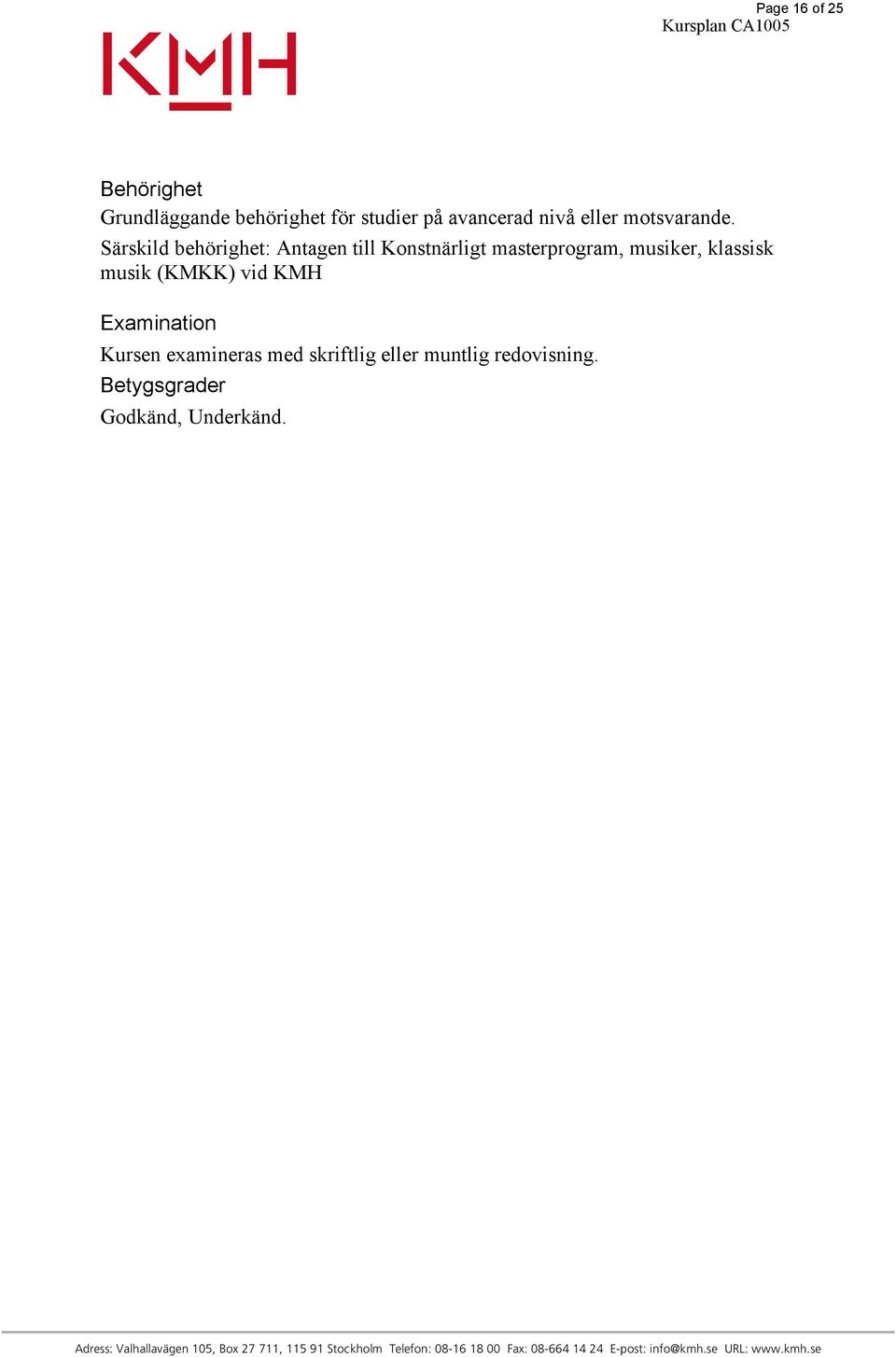 Page 16 of 25
Kursplan CA1005

KMH

Behörighet
Grundläggande behörighet för studier på avancerad nivå eller motsvarande.
Särskild behörighet: Antagen till Konstnärligt masterprogram, musiker, klassisk musik (KMKK) vid KMH

Examination
Kursen examineras med skriftlig eller muntlig redovisning.
Betygsgrader
Godkänd, Underkänd.

Adress: Valhallavägen 105, Box 27 711, 115 91 Stockholm Telefon: 08-16 18 00 Fax: 08-664 14 24 E-post: info@kmh.se URL: www.kmh.se